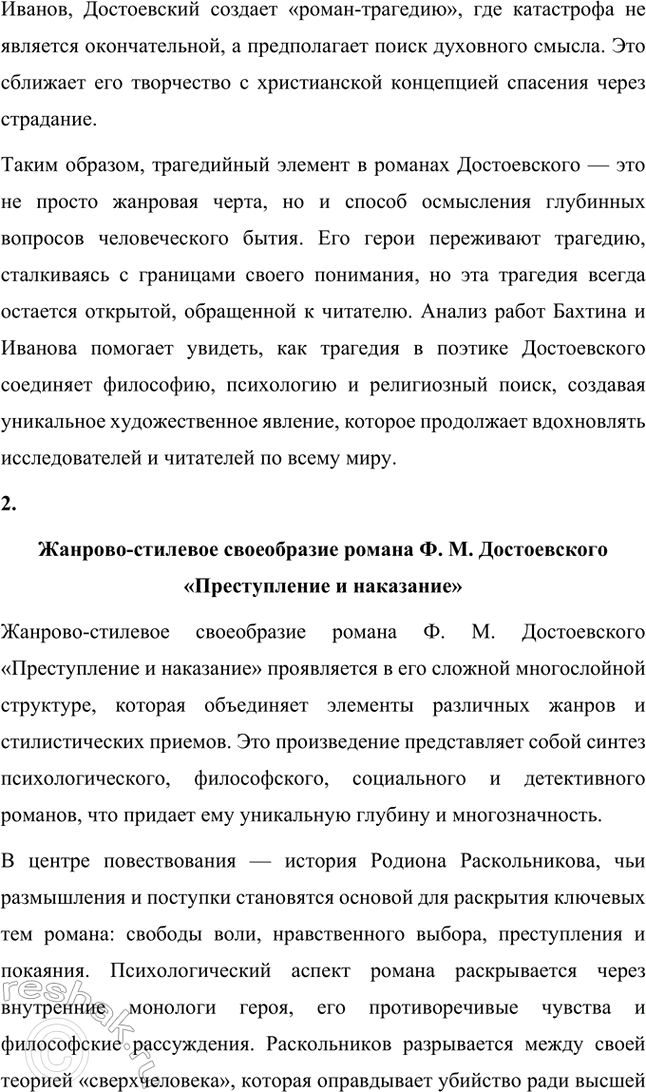 Иванов, Достоевский создает «роман-трагедию», где катастрофа не является окончательной, а предполагает поиск духовного смысла. Это сближает его творчество с христианской концепцией спасения через страдание.

Таким образом, трагедийный элемент в романах Достоевского — это не просто жанровая черта, но и способ осмысления глубинных вопросов человеческого бытия. Его герои переживают трагедию, сталкиваясь с границами своего понимания, но эта трагедия всегда остается открытой, обращенной к читателю. Анализ работ Бахтина и Иванова помогает увидеть, как трагедия в поэтике Достоевского соединяет философию, психологию и религиозный поиск, создавая уникальное художественное явление, которое продолжает вдохновлять исследователей и читателей по всему миру.

2.

Жанрово-стилевое своеобразие романа Ф. М. Достоевского «Преступление и наказание»

Жанрово-стилевое своеобразие романа Ф. М. Достоевского «Преступление и наказание» проявляется в его сложной многослойной структуре, которая объединяет элементы различных жанров и стилистических приемов. Это произведение представляет собой синтез психологического, философского, социального и детективного романов, что придает ему уникальную глубину и многозначность.

В центре повествования — история Родиона Раскольникова, чьи размышления и поступки становятся основой для раскрытия ключевых тем романа: свободы воли, нравственного выбора, преступления и покаяния. Психологический аспект романа раскрывается через внутренние монологи героя, его противоречивые чувства и философские рассуждения. Раскольников разрывается между своей теорией «сверхчеловека», которая оправдывает убийство ради высшей

reshak.ru